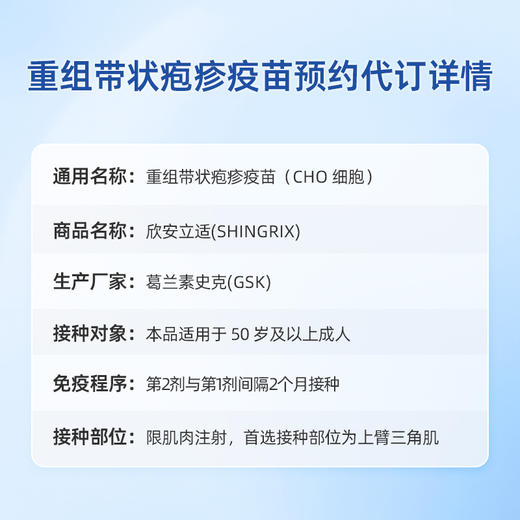 重组带状疱疹疫苗预约代订详情

通用名称：重组带状疱疹疫苗（CHO 细胞）

商品名称：欣安立适(SHINGRIX)

生产厂家：葛兰素史克(GSK)

接种对象：本品适用于 50 岁及以上成人

免疫程序：第2剂与第1剂间隔2个月接种

接种部位：限肌肉注射，首选接种部位为上臂三角肌